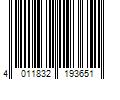 4 011832 193651